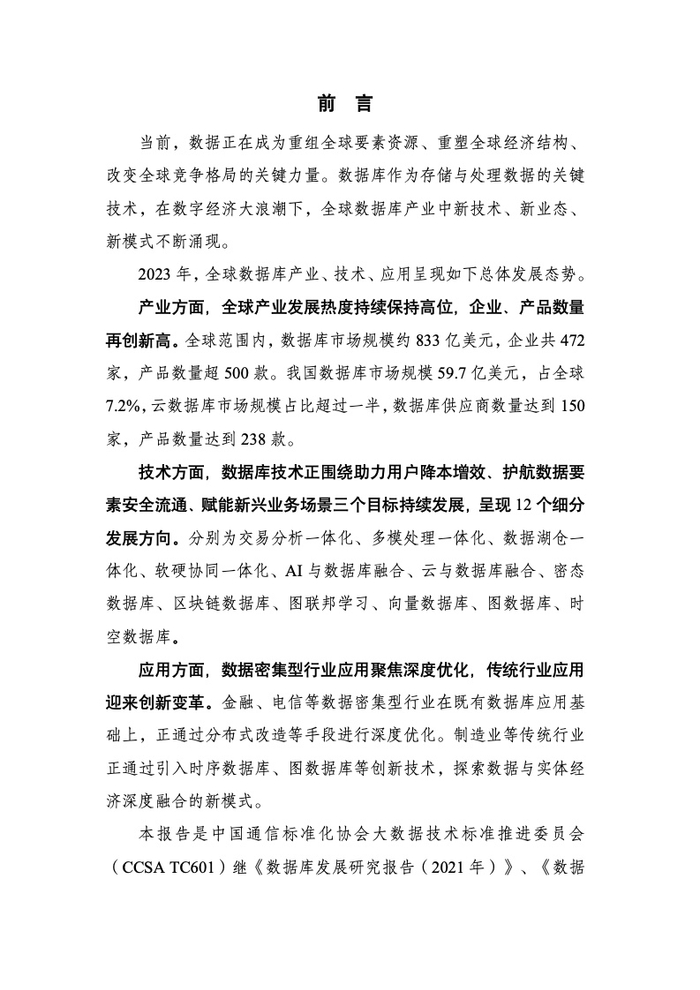 前 言

当前，数据正在成为重组全球要素资源、重塑全球经济结构、改变全球竞争格局的关键力量。数据库作为存储与处理数据的关键技术，在数字经济大浪潮下，全球数据库产业中新技术、新业态、新模式不断涌现。

2023 年，全球数据库产业、技术、应用呈现如下总体发展态势。

产业方面，全球产业发展热度持续保持高位，企业、产品数量再创新高。全球范围内，数据库市场规模约 833 亿美元，企业共 472 家，产品数量超 500 款。我国数据库市场规模 59.7 亿美元，占全球 7.2%，云数据库市场规模占比超过一半，数据库供应商数量达到 150 家，产品数量达到 238 款。

技术方面，数据库技术正围绕助力用户降本增效、护航数据要素安全流通、赋能新兴业务场景三个目标持续发展，呈现 12 个细分发展方向。分别为交易分析一体化、多模处理一体化、数据湖仓一体化、软硬协同一体化、AI 与数据库融合、云与数据库融合、密态数据库、区块链数据库、图联邦学习、向量数据库、图数据库、时空数据库。

应用方面，数据密集型行业应用聚焦深度优化，传统行业应用迎来创新变革。金融、电信等数据密集型行业在既有数据库应用基础上，正通过分布式改造等手段进行深度优化。制造业等传统行业正通过引入时序数据库、图数据库等创新技术，探索数据与实体经济深度融合的新模式。

本报告是中国通信标准化协会大数据技术标准推进委员会（CCSA TC601）继《数据库发展研究报告（2021 年）》、《数据